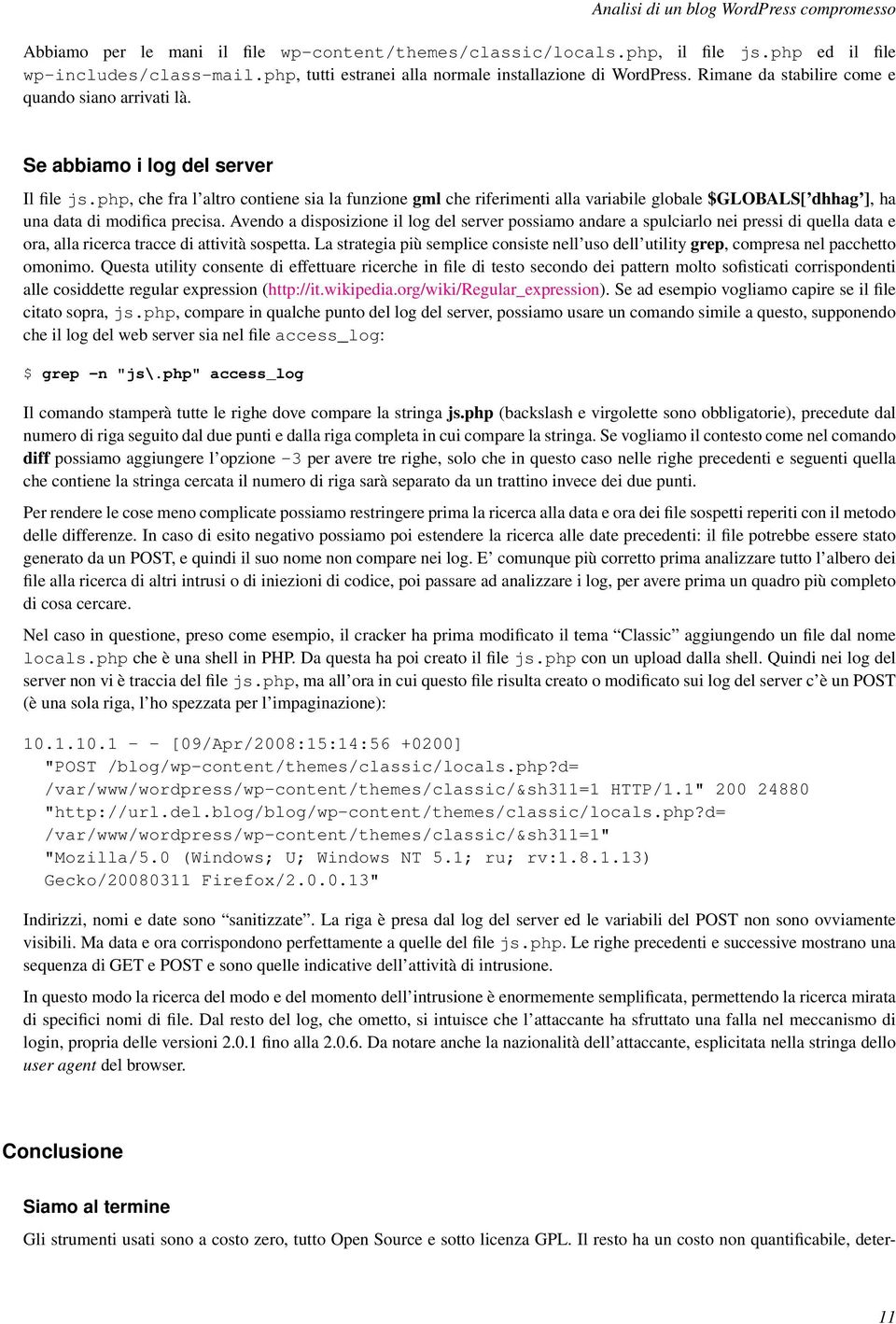 Analisi di un blog WordPress compromesso

Abbiamo per le mani il file wp-content/themes/classic/locals.php, il file js.php ed il file wp-includes/class-mail.php, tutti estranei alla normale installazione di WordPress. Rimane da stabilire come e quando siano arrivati là.

Se abbiamo i log del server

Il file js.php, che fra l'altro contiene sia la funzione gml che riferimenti alla variabile globale $GLOBALS['dhhag'], ha una data di modifica precisa. Avendo a disposizione il log del server possiamo andare a spulciarlo nei pressi di quella data e ora, alla ricerca tracce di attività sospetta. La strategia più semplice consiste nell'uso dell'utility grep, compresa nel pacchetto omonimo. Questa utility consente di effettuare ricerche in file di testo secondo dei pattern molto sofisticati corrispondenti alle cosiddette regular expression (http://it.wikipedia.org/wiki/Regular_expression). Se ad esempio vogliamo capire se il file citato sopra, js.php, compare in qualche punto del log del server, possiamo usare un comando simile a questo, supponendo che il log del web server sia nel file access_log:

$ grep -n "js\.php" access_log

Il comando stamperà tutte le righe dove compare la stringa js.php (backslash e virgolette sono obbligatorie), precedute dal numero di riga seguito dal due punti e dalla riga completa in cui compare la stringa. Se vogliamo il contesto come nel comando diff possiamo aggiungere l'opzione -3 per avere tre righe, solo che in questo caso nelle righe precedenti e seguenti quella che contiene la stringa cercata il numero di riga sarà separato da un trattino invece dei due punti.

Per rendere le cose meno complicate possiamo restringere prima la ricerca alla data e ora dei file sospetti reperiti con il metodo delle differenze. In caso di esito negativo possiamo poi estendere la ricerca alle date precedenti: il file potrebbe essere stato generato da un POST, e quindi il suo nome non compare nei log. E' comunque più corretto prima analizzare tutto l'albero dei file alla ricerca di altri intrusi o di iniezioni di codice, poi passare ad analizzare i log, per avere prima un quadro più completo di cosa cercare.

Nel caso in questione, preso come esempio, il cracker ha prima modificato il tema "Classic" aggiungendo un file dal nome locals.php che è una shell in PHP. Da questa ha poi creato il file js.php con un upload dalla shell. Quindi nei log del server non vi è traccia del file js.php, ma all'ora in cui questo file risulta creato o modificato sui log del server c'è un POST (è una sola riga, l'ho spezzata per l'impaginazione):

10.1.10.1 - - [09/Apr/2008:15:14:56 +0200]
"POST /blog/wp-content/themes/classic/locals.php?d=
/var/www/wordpress/wp-content/themes/classic/&sh311=1 HTTP/1.1" 200 24880
"http://url.del.blog/blog/wp-content/themes/classic/locals.php?d=
/var/www/wordpress/wp-content/themes/classic/&sh311=1"
"Mozilla/5.0 (Windows; U; Windows NT 5.1; ru; rv:1.8.1.13)
Gecko/20080311 Firefox/2.0.0.13"

Indirizzi, nomi e date sono "sanitizzate". La riga è presa dal log del server ed le variabili del POST non sono ovviamente visibili. Ma data e ora corrispondono perfettamente a quelle del file js.php. Le righe precedenti e successive mostrano una sequenza di GET e POST e sono quelle indicative dell'attività di intrusione.

In questo modo la ricerca del modo e del momento dell'intrusione è enormemente semplificata, permettendo la ricerca mirata di specifici nomi di file. Dal resto del log, che ometto, si intuisce che l'attaccante ha sfruttato una falla nel meccanismo di login, propria delle versioni 2.0.1 fino alla 2.0.6. Da notare anche la nazionalità dell'attaccante, esplicitata nella stringa dello user agent del browser.

Conclusione

Siamo al termine

Gli strumenti usati sono a costo zero, tutto Open Source e sotto licenza GPL. Il resto ha un costo non quantificabile, deter-

11